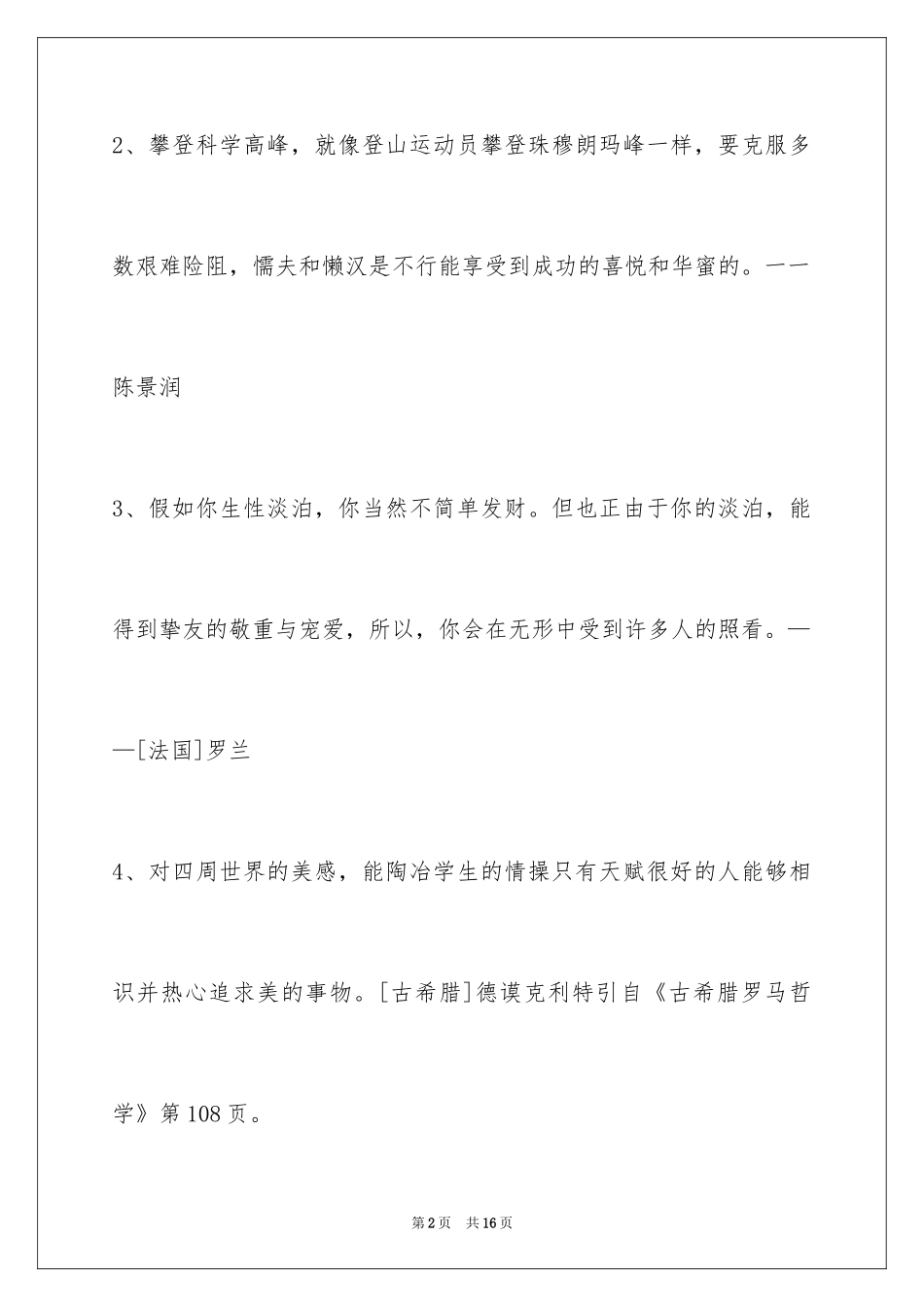 2、攀登科学高峰，就像登山运动员攀登珠穆朗玛峰一样，要克服多数艰难险阻，懦夫和懒汉是不行能享受到成功的喜悦和华蜜的。——陈景润

3、假如你生性淡泊，你当然不简单发财。但也正由于你的淡泊，能得到挚友的敬重与宠爱，所以，你会在无形中受到许多人的照看。——[法国]罗兰

4、对四周世界的美感，能陶冶学生的情操只有天赋很好的人能够相识并热心追求美的事物。[古希腊]德谟克利特引自《古希腊罗马哲学》第108页。

第2页 共16页